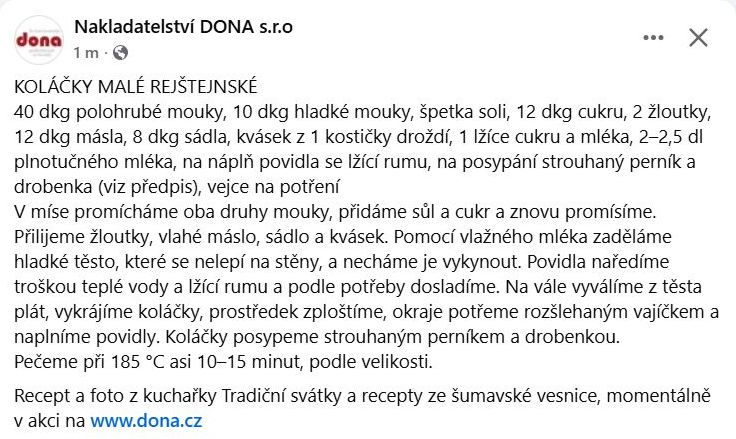 dona

Nakladatelství DONA s.r.o
1 m ·

KOLÁČKY MALÉ REJŠTEJNSKÉ
40 dkg polohrubé mouky, 10 dkg hladké mouky, špetka soli, 12 dkg cukru, 2 žloutky, 12 dkg másla, 8 dkg sádla, kvásek z 1 kostičky droždí, 1 lžíce cukru a mléka, 2–2,5 dl plnotučného mléka, na náplň povidla se lžící rumu, na posypání strouhaný perník a drobenka (viz předpis), vejce na potření
V míse promícháme oba druhy mouky, přidáme sůl a cukr a znovu promísíme. Přilijeme žloutky, vlahé máslo, sádlo a kvásek. Pomocí vlažného mléka zaděláme hladké těsto, které se nelepí na stěny, a necháme je vykynout. Povidla naředíme troškou teplé vody a lžící rumu a podle potřeby dosladíme. Na vále vyválíme z těsta plát, vykrájíme koláčky, prostředek zploštíme, okraje potřeme rozšlehaným vajíčkem a naplníme povidly. Koláčky posypeme strouhaným perníkem a drobenkou.
Pečeme při 185 °C asi 10–15 minut, podle velikosti.

Recept a foto z kuchařky Tradiční svátky a recepty ze šumavské vesnice, momentálně v akci na www.dona.cz